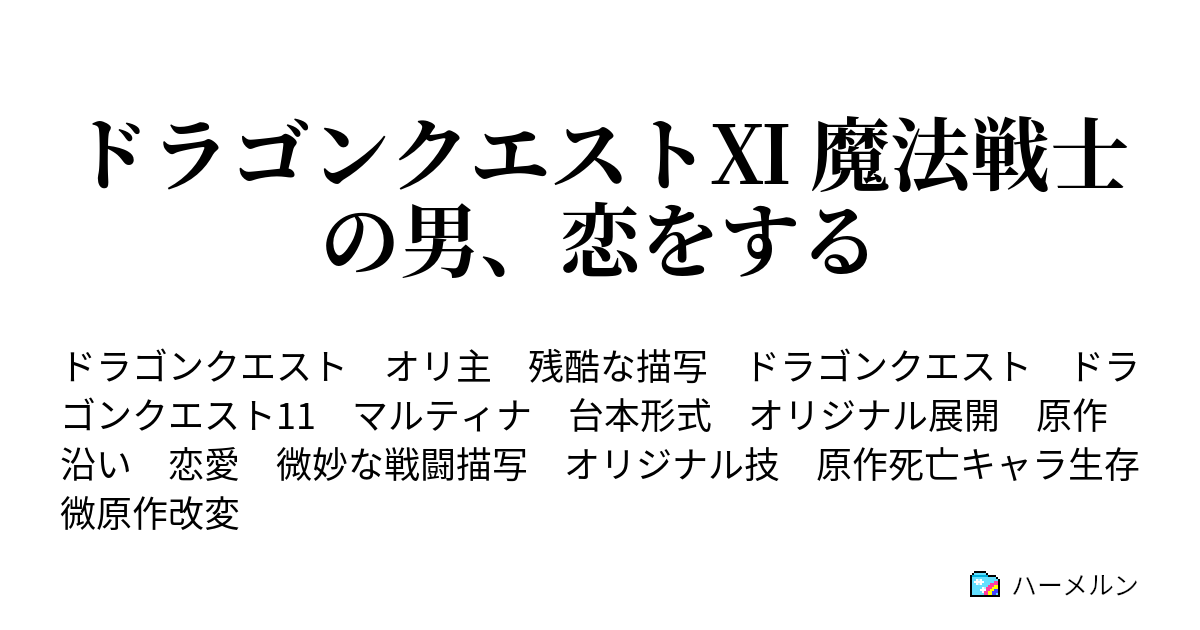 ドラゴンクエストXI 魔法戦士の男、恋をする

ドラゴンクエスト　オリ主　残酷な描写　ドラゴンクエスト　ドラゴンクエスト11　マルティナ　台本形式　オリジナル展開　原作沿い　恋愛　微妙な戦闘描写　オリジナル技　原作死亡キャラ生存　微原作改変

ハーメルン